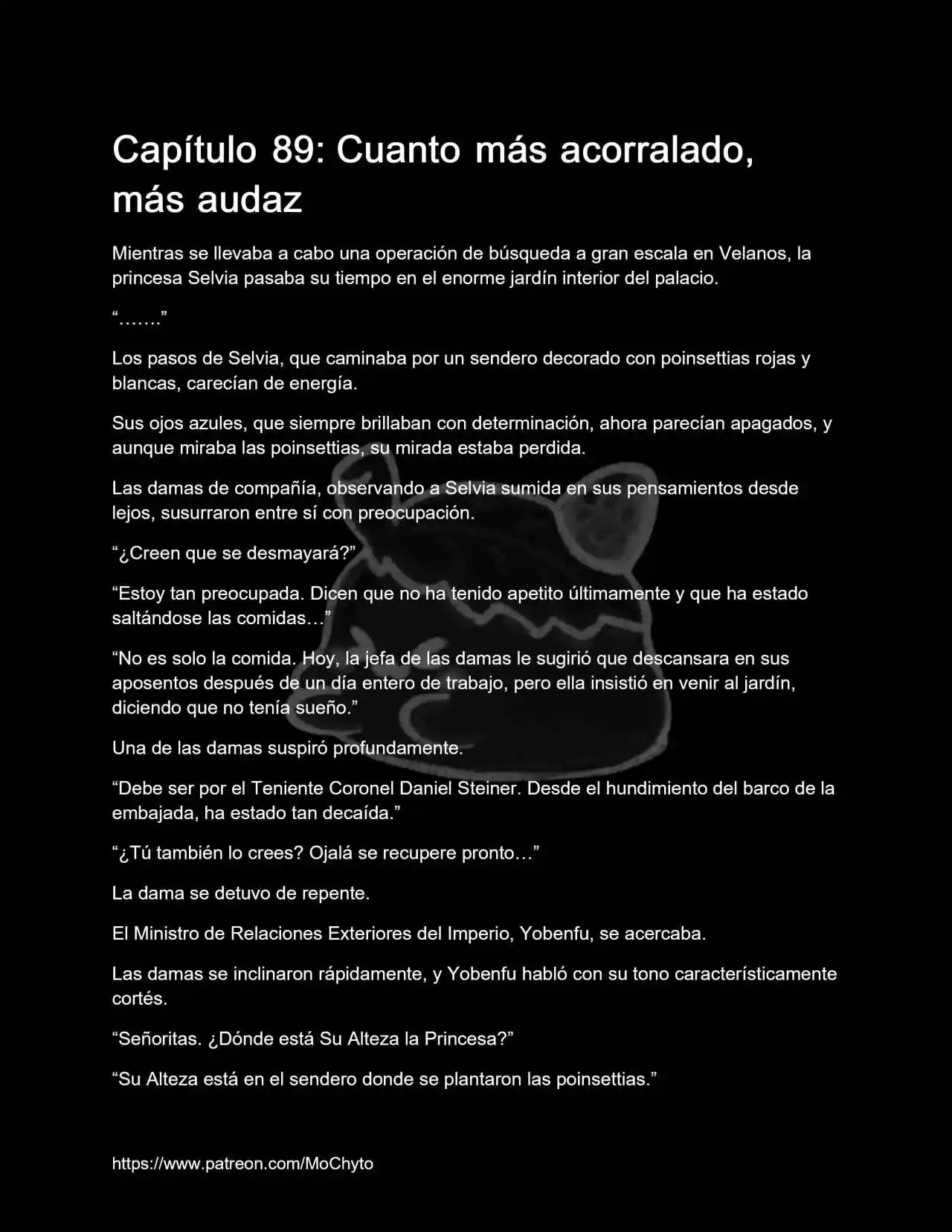 Capítulo 89: Cuanto más acorralado, más audaz

Mientras se llevaba a cabo una operación de búsqueda a gran escala en Velanos, la princesa Selvia pasaba su tiempo en el enorme jardín interior del palacio.

“…….”

Los pasos de Selvia, que caminaba por un sendero decorado con poinsettias rojas y blancas, carecían de energía.

Sus ojos azules, que siempre brillaban con determinación, ahora parecían apagados, y aunque miraba las poinsettias, su mirada estaba perdida.

Las damas de compañía, observando a Selvia sumida en sus pensamientos desde lejos, susurraron entre sí con preocupación.

“¿Creen que se desmayará?”

“Estoy tan preocupada. Dicen que no ha tenido apetito últimamente y que ha estado saltándose las comidas…”

“No es solo la comida. Hoy, la jefa de las damas le sugirió que descansara en sus aposentos después de un día entero de trabajo, pero ella insistió en venir al jardín, diciendo que no tenía sueño.”

Una de las damas suspiró profundamente.

“Debe ser por el Teniente Coronel Daniel Steiner. Desde el hundimiento del barco de la embajada, ha estado tan decaída.”

“¿Tú también lo crees? Ojalá se recupere pronto…”

La dama se detuvo de repente.

El Ministro de Relaciones Exteriores del Imperio, Yobenfu, se acercaba.

Las damas se inclinaron rápidamente, y Yobenfu habló con su tono característicamente cortés.

“Señoritas. ¿Dónde está Su Alteza la Princesa?”

“Su Alteza está en el sendero donde se plantaron las poinsettias.”

https://www.patreon.com/MoChyto